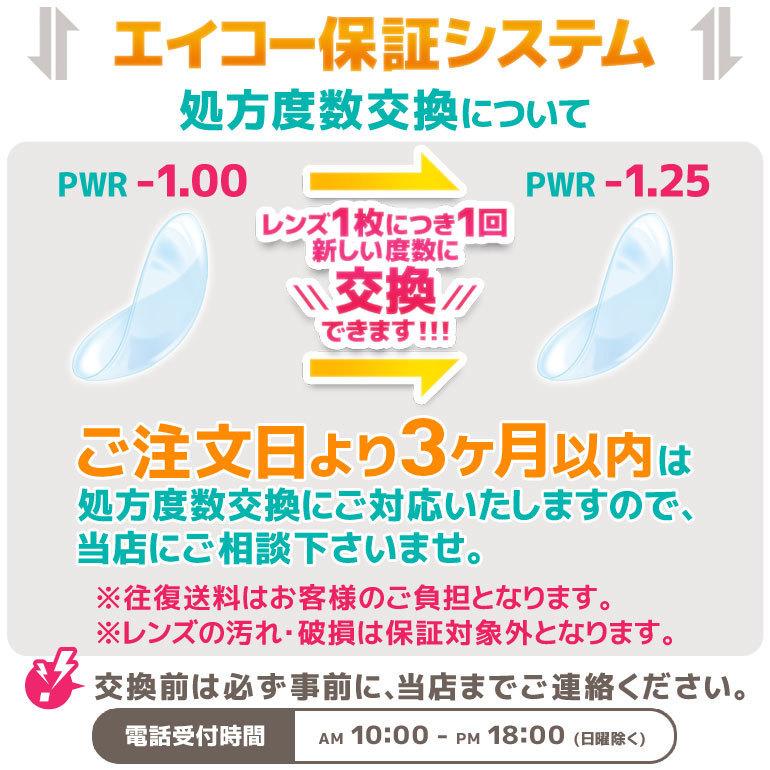 エイコー保証システム
処方度数交換について

PWR -1.00

レンズ1枚につき1回
新しい度数に
交換
できます!!!

PWR -1.25

ご注文日より3ヶ月以内は
処方度数交換にご対応いたしますので、
当店にご相談下さいませ。

※往復送料はお客様のご負担となります。
※レンズの汚れ・破損は保証対象外となります。

交換前は必ず事前に、当店までご連絡ください。

電話受付時間 AM 10:00 - PM 18:00 (日曜除く)